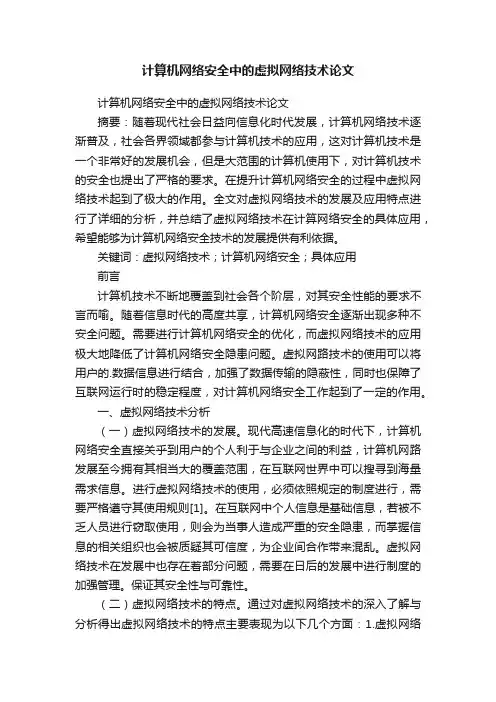 计算机网络安全中的虚拟网络技术论文

计算机网络安全中的虚拟网络技术论文

摘要：随着现代社会日益向信息化时代发展，计算机网络技术逐渐普及，社会各界领域都参与计算机技术的应用，这对计算机技术是一个非常好的发展机会，但是大范围的计算机使用下，对计算机技术的安全也提出了严格的要求。在提升计算机网络安全的过程中虚拟网络技术起到了极大的作用。全文对虚拟网络技术的发展及应用特点进行了详细的分析，并总结了虚拟网络技术在计算网络安全的具体应用，希望能够为计算机网络安全技术的发展提供有利依据。

关键词：虚拟网络技术；计算机网络安全；具体应用

前言

计算机技术不断地覆盖到社会各个阶层，对其安全性能的要求不言而喻。随着信息时代的高度共享，计算机网络安全逐渐出现多种不安全问题。需要进行计算机网络安全的优化，而虚拟网络技术的应用极大地降低了计算机网络安全隐患问题。虚拟网路技术的使用可以将用户的.数据信息进行结合，加强了数据传输的隐蔽性，同时也保障了互联网运行时的稳定程度，对计算机网络安全工作起到了一定的作用。

一、虚拟网络技术分析

（一）虚拟网络技术的发展。现代高速信息化的时代下，计算机网络安全直接关乎到用户的个人利于与企业之间的利益，计算机网路发展至今拥有其相当大的覆盖范围，在互联网世界中可以搜寻到海量需求信息。进行虚拟网络技术的使用，必须依照规定的制度进行，需要严格遵守其使用规则[1]。在互联网中个人信息是基础信息，若被不乏人员进行窃取使用，则会为当事人造成严重的安全隐患，而掌握信息的相关组织也会被质疑其可信度，为企业间合作带来混乱。虚拟网络技术在发展中也存在着部分问题，需要在日后的发展中进行制度的加强管理。保证其安全性与可靠性。

（二）虚拟网络技术的特点。通过对虚拟网络技术的深入了解与分析得出虚拟网络技术的特点主要表现为以下几个方面：1.虚拟网络